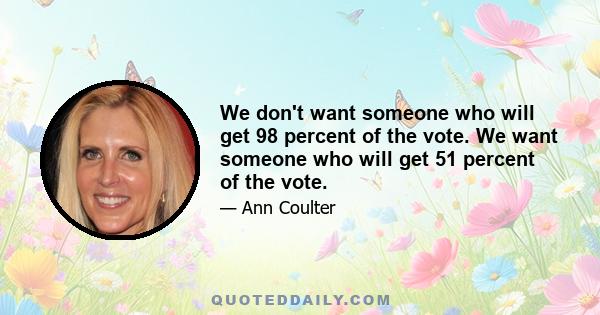 We don't want someone who will get 98 percent of the vote. We want someone who will get 51 percent of the vote.

— Ann Coulter

QUOTEDDAILY.COM